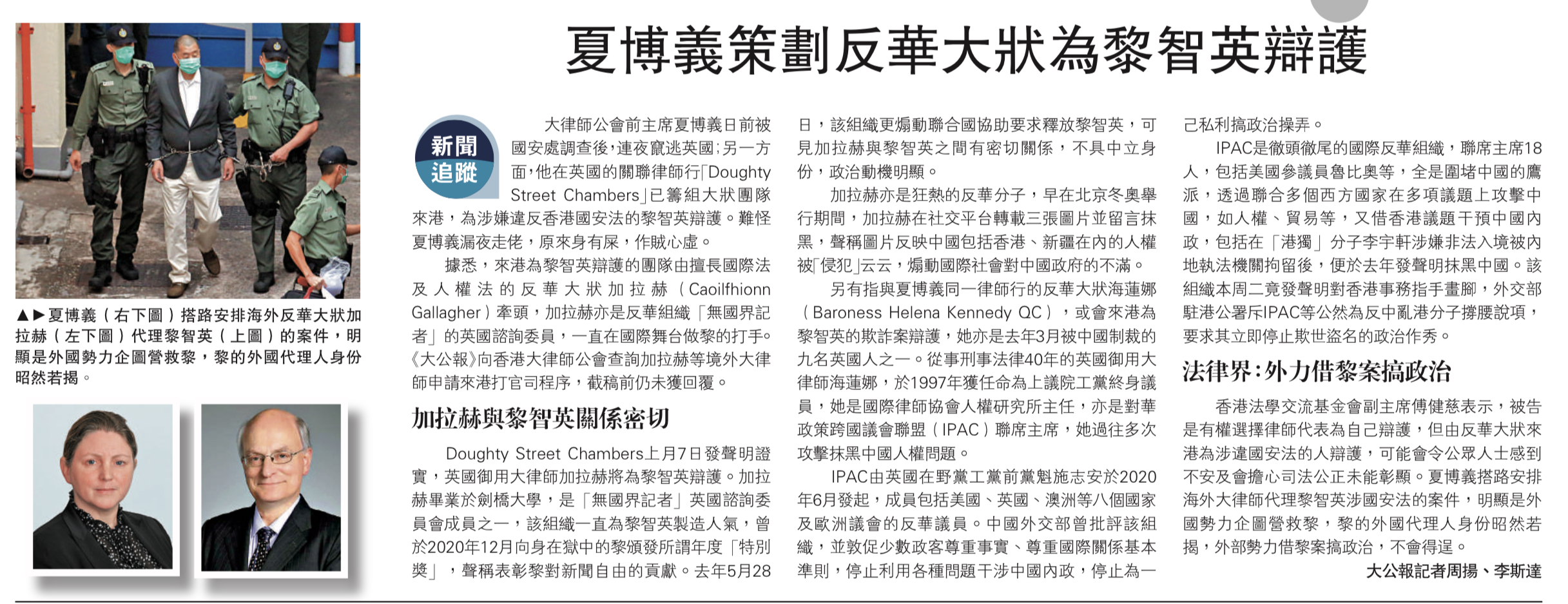 夏博義策劃反華大狀為黎智英辯護

▲▶夏博義（右下圖）搭路安排海外反華大狀加拉赫（左下圖）代理黎智英（上圖）的案件，明顯是外國勢力企圖營救黎，黎的外國代理人身份昭然若揭。

新聞追蹤

大律師公會前主席夏博義日前被國安處調查後，連夜竄逃英國；另一方面，他在英國的關聯律師行「Doughty Street Chambers」已籌組大狀團隊來港，為涉嫌違反香港國安法的黎智英辯護。難怪夏博義漏夜走佬，原來身有屎，作賊心虛。

據悉，來港為黎智英辯護的團隊由擅長國際法及人權法的反華大狀加拉赫（Caoilfhionn Gallagher）牽頭，加拉赫亦是反華組織「無國界記者」的英國諮詢委員，一直在國際舞台做黎的打手。《大公報》向香港大律師公會查詢加拉赫等境外大律師申請來港打官司程序，截稿前仍未獲回覆。

加拉赫與黎智英關係密切

Doughty Street Chambers上月7日發聲明證實，英國御用大律師加拉赫將為黎智英辯護。加拉赫畢業於劍橋大學，是「無國界記者」英國諮詢委員會成員之一，該組織一直為黎智英製造人氣，曾於2020年12月向身在獄中的黎頒發所謂年度「特別獎」，聲稱表彰黎對新聞自由的貢獻。去年5月28日，該組織更煽動聯合國協助要求釋放黎智英，可見加拉赫與黎智英之間有密切關係，不具中立身份，政治動機明顯。

加拉赫亦是狂熱的反華分子，早在北京冬奧舉行期間，加拉赫在社交平台轉載三張圖片並留言抹黑，聲稱圖片反映中國包括香港、新疆在內的人權被「侵犯」云云，煽動國際社會對中國政府的不滿。

另有指與夏博義同一律師行的反華大狀海蓮娜（Baroness Helena Kennedy QC），或會來港為黎智英的欺詐案辯護，她亦是去年3月被中國制裁的九名英國人之一。從事刑事法律40年的英國御用大律師海蓮娜，於1997年獲任命為上議院工黨終身議員，她是國際律師協會人權研究所主任，亦是對華政策跨國議會聯盟（IPAC）聯席主席，她過往多次攻擊抹黑中國人權問題。

IPAC由英國在野黨工黨前黨魁施志安於2020年6月發起，成員包括美國、英國、澳洲等八個國家及歐洲議會的反華議員。中國外交部曾批評該組織，並敦促少數政客尊重事實、尊重國際關係基本準則，停止利用各種問題干涉中國內政，停止為一己私利搞政治操弄。

IPAC是徹頭徹尾的國際反華組織，聯席主席18人，包括美國參議員魯比奧等，全是圍堵中國的鷹派，透過聯合多個西方國家在多項議題上攻擊中國，如人權、貿易等，又借香港議題干預中國內政，包括在「港獨」分子李宇軒涉嫌非法入境被內地執法機關拘留後，便於去年發聲明抹黑中國。該組織本周二竟發聲明對香港事務指手畫腳，外交部駐港公署斥IPAC等公然為反中亂港分子撐腰說項，要求其立即停止欺世盜名的政治作秀。

法律界：外力借黎案搞政治

香港法學交流基金會副主席傅健慈表示，被告是有權選擇律師代表為自己辯護，但由反華大狀來港為涉違國安法的人辯護，可能會令公眾人士感到不安及會擔心司法公正未能彰顯。夏博義搭路安排海外大律師代理黎智英涉國安法的案件，明顯是外國勢力企圖營救黎，黎的外國代理人身份昭然若揭，外部勢力借黎案搞政治，不會得逞。

大公報記者周揚、李斯達